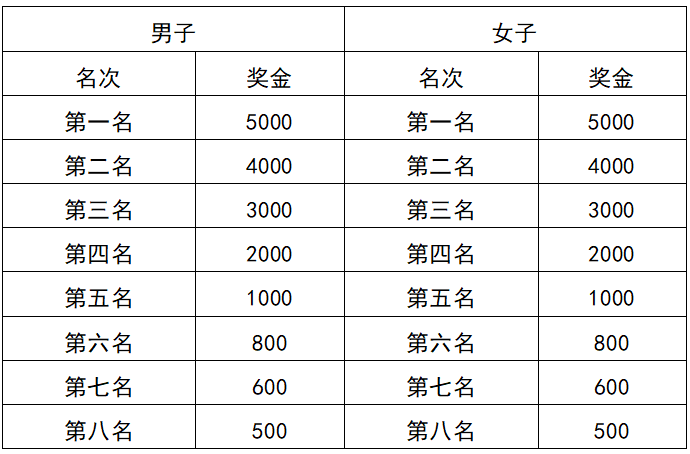 | 男子 | | 女子 | |
|---|---|---|---|
| 名次 | 奖金 | 名次 | 奖金 |
| 第一名 | 5000 | 第一名 | 5000 |
| 第二名 | 4000 | 第二名 | 4000 |
| 第三名 | 3000 | 第三名 | 3000 |
| 第四名 | 2000 | 第四名 | 2000 |
| 第五名 | 1000 | 第五名 | 1000 |
| 第六名 | 800 | 第六名 | 800 |
| 第七名 | 600 | 第七名 | 600 |
| 第八名 | 500 | 第八名 | 500 |